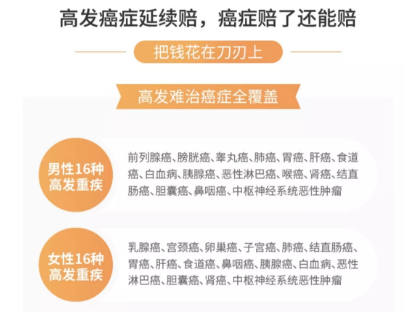 高发癌症延续赔，癌症赔了还能赔

把钱花在刀刃上

高发难治癌症全覆盖

男性16种高发重疾

前列腺癌、膀胱癌、睾丸癌、肺癌、胃癌、肝癌、食道癌、白血病、胰腺癌、恶性淋巴癌、喉癌、肾癌、结直肠癌、胆囊癌、鼻咽癌、中枢神经系统恶性肿瘤

女性16种高发重疾

乳腺癌、宫颈癌、卵巢癌、子宫癌、肺癌、结直肠癌、胃癌、肝癌、食道癌、鼻咽癌、胰腺癌、白血病、恶性淋巴癌、胆囊癌、肾癌、中枢神经系统恶性肿瘤